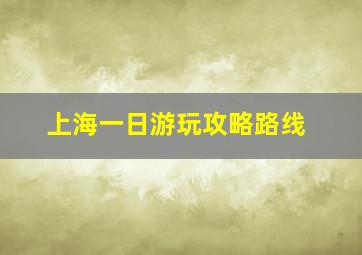 上海一日游玩攻略路线